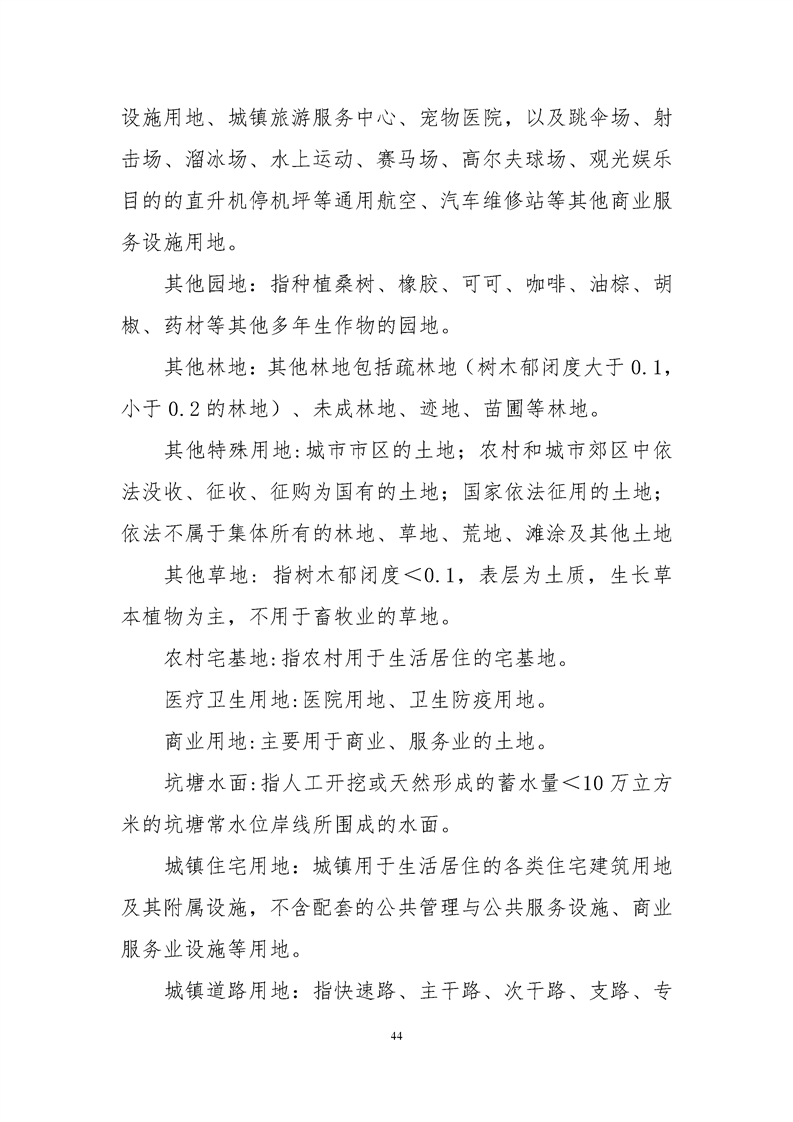 设施用地、城镇旅游服务中心、宠物医院，以及跳伞场、射击场、溜冰场、水上运动、赛马场、高尔夫球场、观光娱乐目的的直升机停机坪等通用航空、汽车维修站等其他商业服务设施用地。

其他园地：指种植桑树、橡胶、可可、咖啡、油棕、胡椒、药材等其他多年生作物的园地。

其他林地：其他林地包括疏林地（树木郁闭度大于 0.1，小于 0.2 的林地）、未成林地、迹地、苗圃等林地。

其他特殊用地:城市市区的土地；农村和城市郊区中依法没收、征收、征购为国有的土地；国家依法征用的土地；依法不属于集体所有的林地、草地、荒地、滩涂及其他土地

其他草地：指树木郁闭度<0.1，表层为土质，生长草本植物为主，不用于畜牧业的草地。

农村宅基地:指农村用于生活居住的宅基地。

医疗卫生用地:医院用地、卫生防疫用地。

商业用地:主要用于商业、服务业的土地。

坑塘水面:指人工开挖或天然形成的蓄水量<10 万立方米的坑塘常水位岸线所围成的水面。

城镇住宅用地：城镇用于生活居住的各类住宅建筑用地及其附属设施，不含配套的公共管理与公共服务设施、商业服务业设施等用地。

城镇道路用地：指快速路、主干路、次干路、支路、专

44